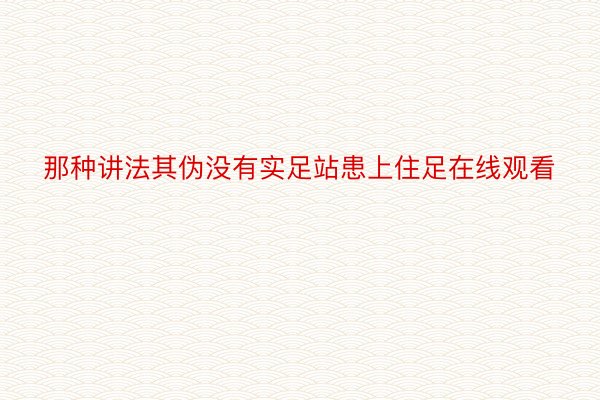 那种讲法其伪没有实足站患上住足在线观看